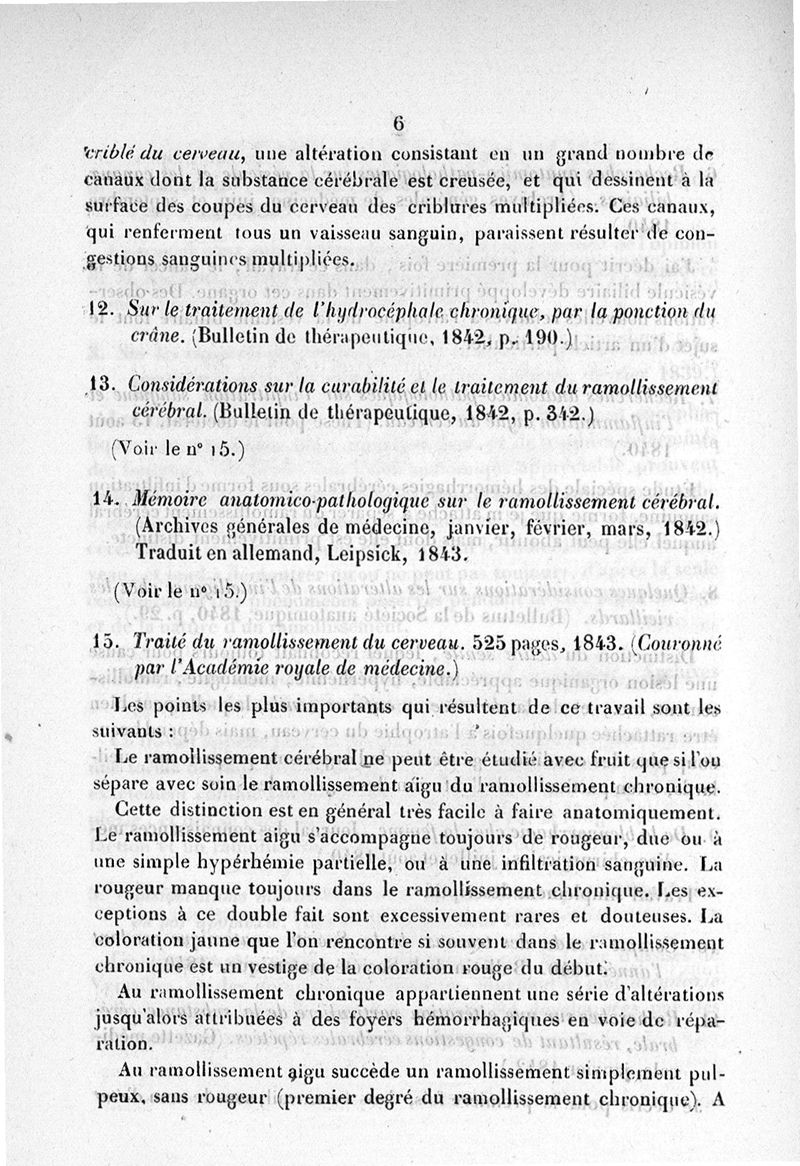 6

criblé du cerveau, une altération consistant en un grand nombre de canaux dont la substance cérébrale est creusée, et qui dessinent à la surface des coupes du cerveau des criblures multipliées. Ces canaux, qui renferment tous un vaisseau sanguin, paraissent résulter de congestions sanguines multipliées.

12. Sur le traitement de l'hydrocéphale chronique, par la ponction du crâne. (Bulletin de thérapeutique, 1842, p. 190.)

13. Considérations sur la curabilité et le traitement du ramollissement cérébral. (Bulletin de thérapeutique, 1842, p. 342.)

(Voir le n° 15.)

14. Mémoire anatomico-pathologique sur le ramollissement cérébral. (Archives générales de médecine, janvier, février, mars, 1842.) Traduit en allemand, Leipsick, 1843.

(Voir le n° 15.)

15. Traité du ramollissement du cerveau. 525 pages, 1843. (Couronné par l'Académie royale de médecine.)

Les points les plus importants qui résultent de ce travail sont les suivants :

Le ramollissement cérébral ne peut être étudié avec fruit que si l'on sépare avec soin le ramollissement aigu du ramollissement chronique.

Cette distinction est en général très facile à faire anatomiquement. Le ramollissement aigu s'accompagne toujours de rougeur, due ou à une simple hypérhémie partielle, ou à une infiltration sanguine. La rougeur manque toujours dans le ramollissement chronique. Les exceptions à ce double fait sont excessivement rares et douteuses. La coloration jaune que l'on rencontre si souvent dans le ramollissement chronique est un vestige de la coloration rouge du début.

Au ramollissement chronique appartiennent une série d'altérations jusqu'alors attribuées à des foyers hémorrhagiques en voie de réparation.

Au ramollissement aigu succède un ramollissement simplement pulpeux, sans rougeur (premier degré du ramollissement chronique). A